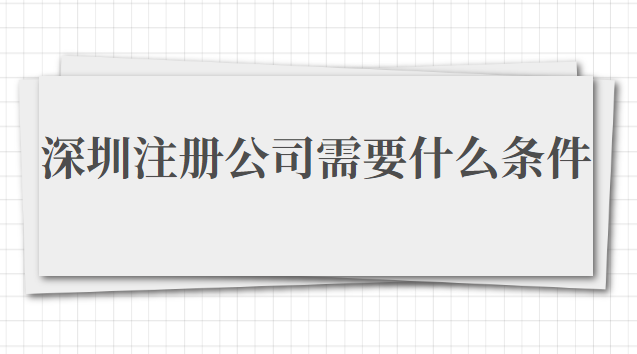 深圳注册公司需要什么条件